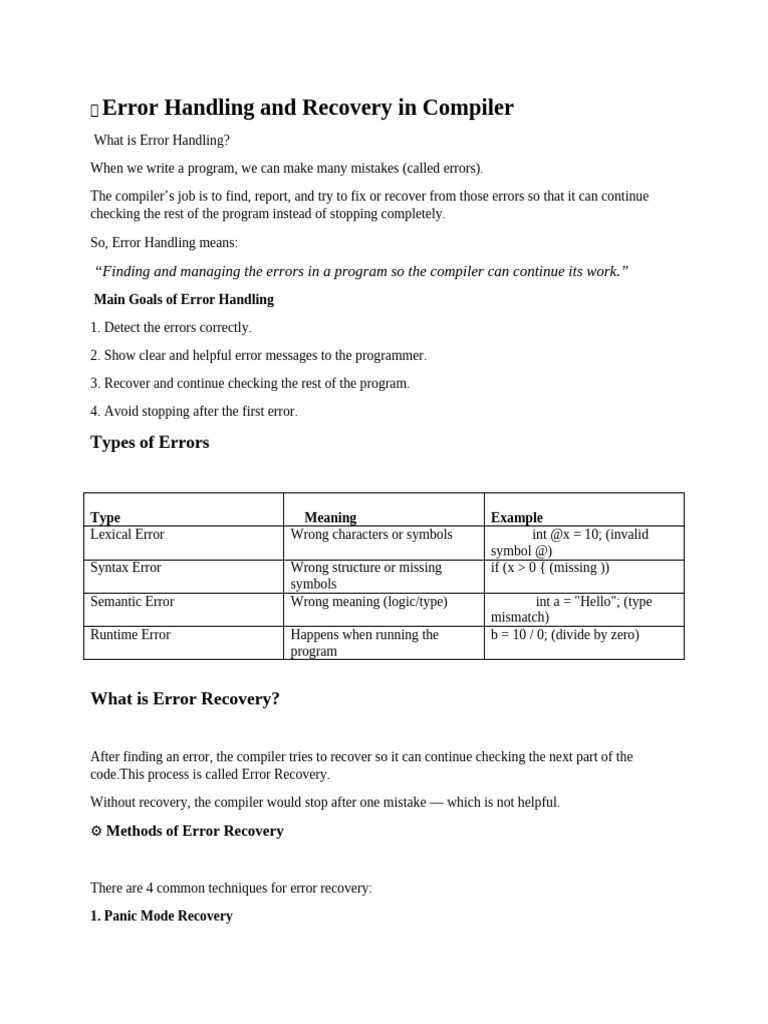 Error Handling and Recovery in Compiler

What is Error Handling?

When we write a program, we can make many mistakes (called errors).

The compiler's job is to find, report, and try to fix or recover from those errors so that it can continue checking the rest of the program instead of stopping completely.

So, Error Handling means:

"Finding and managing the errors in a program so the compiler can continue its work."

Main Goals of Error Handling

1. Detect the errors correctly.

2. Show clear and helpful error messages to the programmer.

3. Recover and continue checking the rest of the program.

4. Avoid stopping after the first error.

Types of Errors

| Type | Meaning | Example |
|---|---|---|
| Lexical Error | Wrong characters or symbols | int @x = 10; (invalid symbol @) |
| Syntax Error | Wrong structure or missing symbols | if (x > 0 { (missing )) |
| Semantic Error | Wrong meaning (logic/type) | int a = "Hello"; (type mismatch) |
| Runtime Error | Happens when running the program | b = 10 / 0; (divide by zero) |

What is Error Recovery?

After finding an error, the compiler tries to recover so it can continue checking the next part of the code.This process is called Error Recovery.

Without recovery, the compiler would stop after one mistake — which is not helpful.

⚙ Methods of Error Recovery

There are 4 common techniques for error recovery:

1. Panic Mode Recovery